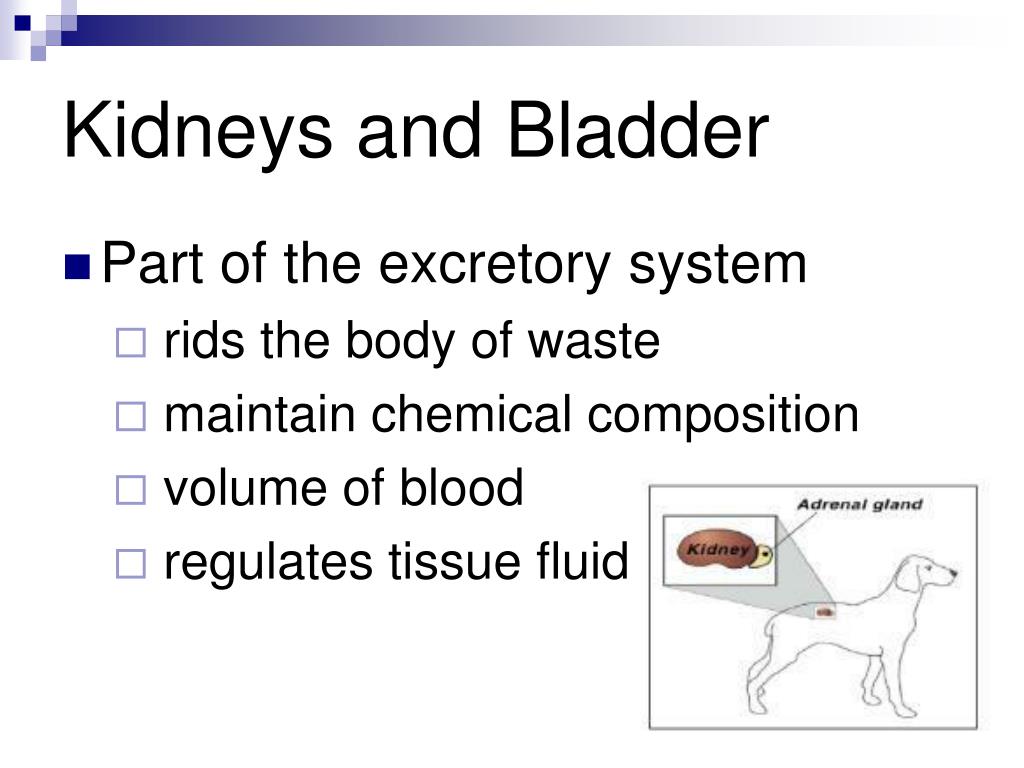 Kidneys and Bladder

Part of the excretory system

rids the body of waste

maintain chemical composition

volume of blood

regulates tissue fluid

Adrenal gland

Kidney